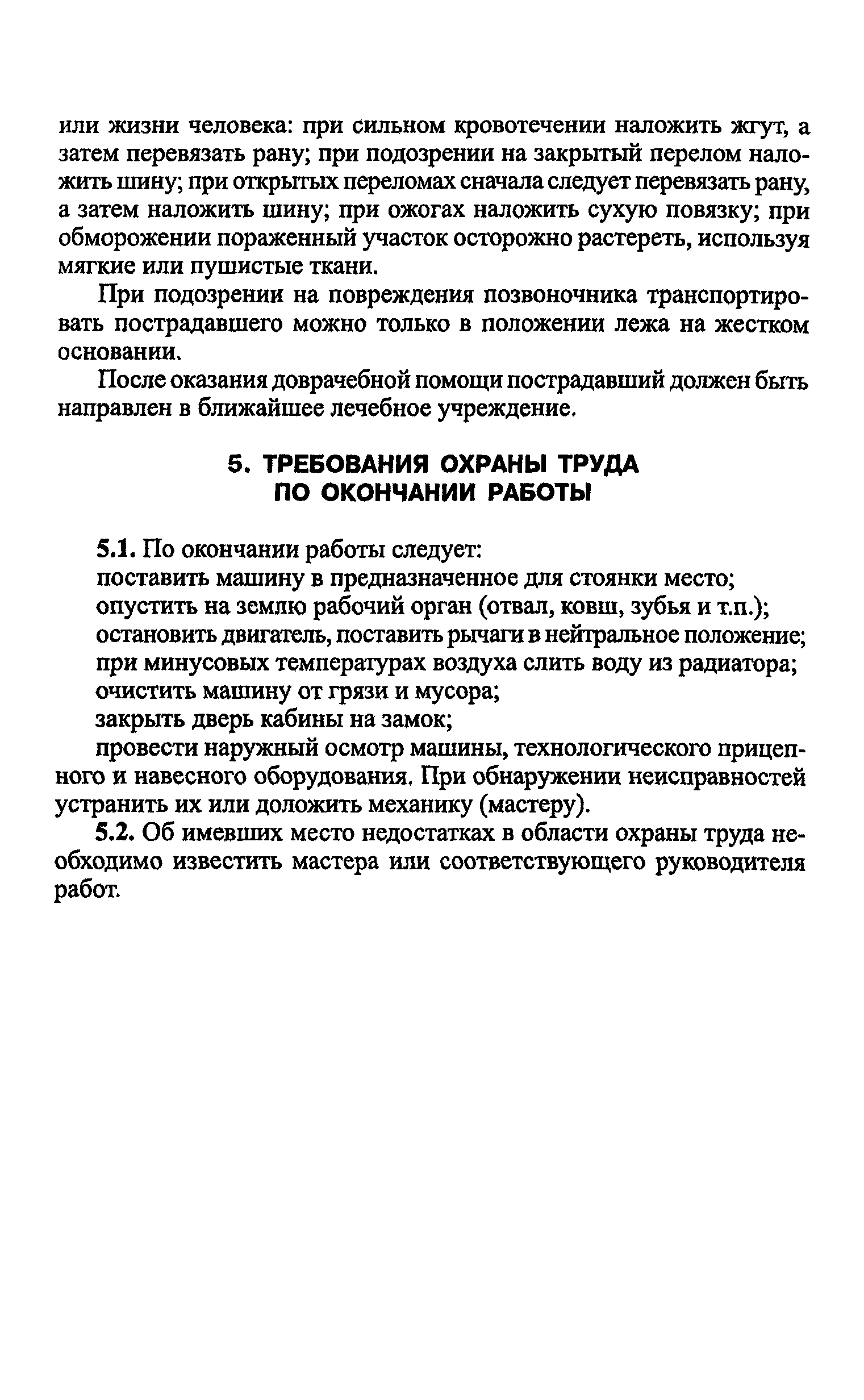 или жизни человека: при сильном кровотечении наложить жгут, а затем перевязать рану; при подозрении на закрытый перелом наложить шину; при открытых переломах сначала следует перевязать рану, а затем наложить шину; при ожогах наложить сухую повязку; при обморожении пораженный участок осторожно растереть, используя мягкие или пушистые ткани.

При подозрении на повреждения позвоночника транспортировать пострадавшего можно только в положении лежа на жестком основании.

После оказания доврачебной помощи пострадавший должен быть направлен в ближайшее лечебное учреждение.

5. ТРЕБОВАНИЯ ОХРАНЫ ТРУДА ПО ОКОНЧАНИИ РАБОТЫ

5.1. По окончании работы следует:
поставить машину в предназначенное для стоянки место;
опустить на землю рабочий орган (отвал, ковш, зубья и т.п.);
остановить двигатель, поставить рычаги в нейтральное положение;
при минусовых температурах воздуха слить воду из радиатора;
очистить машину от грязи и мусора;
закрыть дверь кабины на замок;
провести наружный осмотр машины, технологического прицепного и навесного оборудования. При обнаружении неисправностей устранить их или доложить механику (мастеру).

5.2. Об имевших место недостатках в области охраны труда необходимо известить мастера или соответствующего руководителя работ.